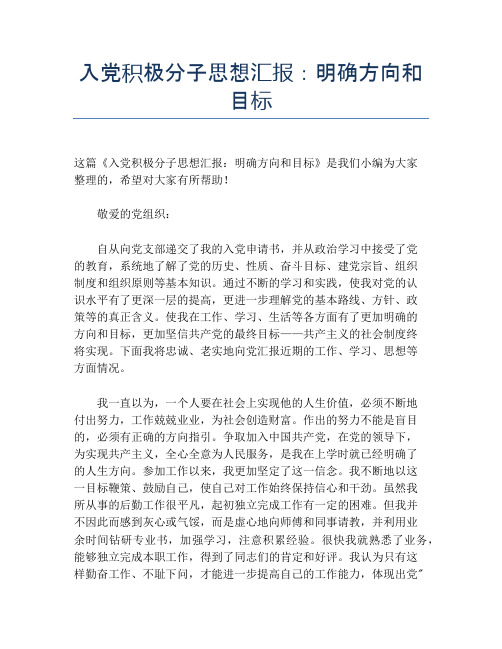 入党积极分子思想汇报：明确方向和目标

这篇《入党积极分子思想汇报：明确方向和目标》是我们小编为大家整理的，希望对大家有所帮助！

敬爱的党组织：

自从向党支部递交了我的入党申请书，并从政治学习中接受了党的教育，系统地了解了党的历史、性质、奋斗目标、建党宗旨、组织制度和组织原则等基本知识。通过不断的学习和实践，使我对党的认识水平有了更深一层的提高，更进一步理解党的基本路线、方针、政策等的真正含义。使我在工作、学习、生活等各方面有了更加明确的方向和目标，更加坚信共产党的最终目标——共产主义的社会制度终将实现。下面我将忠诚、老实地向党汇报近期的工作、学习、思想等方面情况。

我一直以为，一个人要在社会上实现他的人生价值，必须不断地付出努力，工作兢兢业业，为社会创造财富。作出的努力不能是盲目的，必须有正确的方向指引。争取加入中国共产党，在党的领导下，为实现共产主义，全心全意为人民服务，是我在上学时就已经明确了的人生方向。参加工作以来，我更加坚定了这一信念。我不断地以这一目标鞭策、鼓励自己，使自己对工作始终保持信心和干劲。虽然我所从事的后勤工作很平凡，起初独立完成工作有一定的困难。但我并不因此而感到灰心或气馁，而是虚心地向师傅和同事请教，并利用业余时间钻研专业书，加强学习，注意积累经验。很快我就熟悉了业务，能够独立完成本职工作，得到了同志们的肯定和好评。我认为只有这样勤奋工作、不耻下问，才能进一步提高自己的工作能力，体现出党"